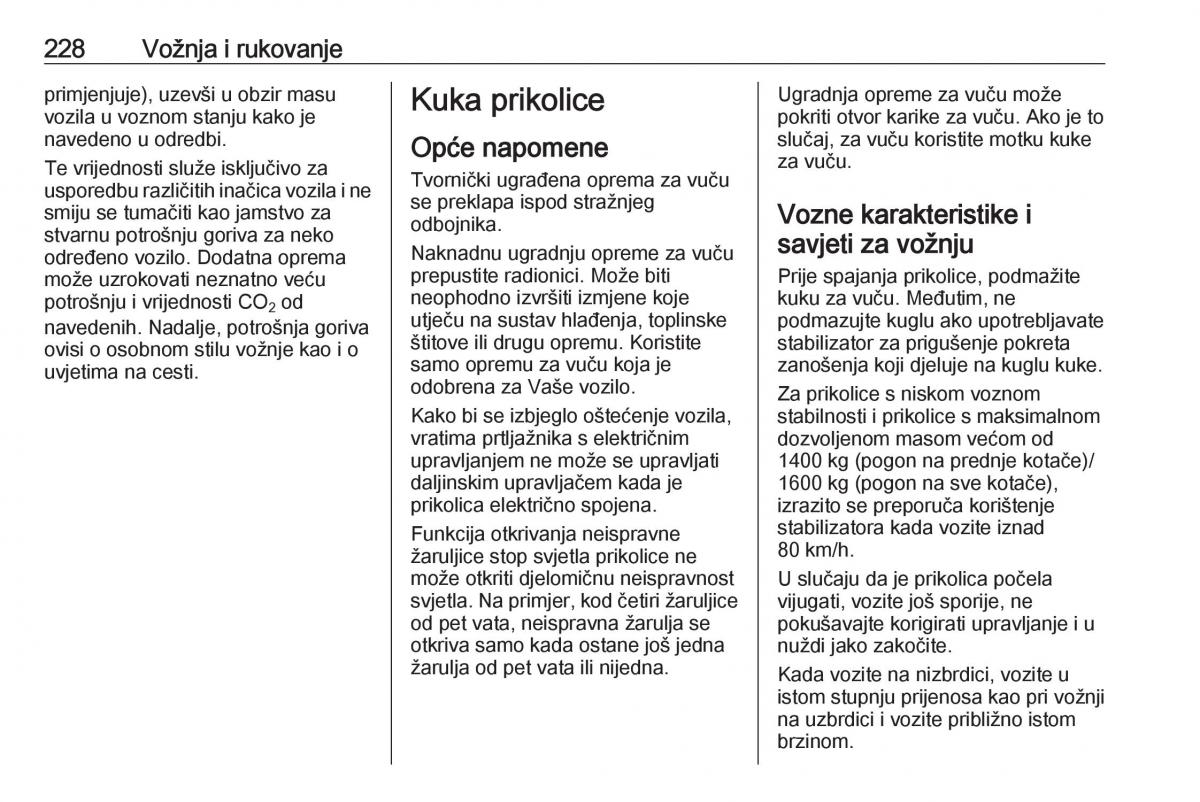 228 Vožnja i rukovanje

primjenjuje), uzevši u obzir masu vozila u voznom stanju kako je navedeno u odredbi.

Te vrijednosti služe isključivo za usporedbu različitih inačica vozila i ne smiju se tumačiti kao jamstvo za stvarnu potrošnju goriva za neko određeno vozilo. Dodatna oprema može uzrokovati neznatno veću potrošnju i vrijednosti $CO_2$ od navedenih. Nadalje, potrošnja goriva ovisi o osobnom stilu vožnje kao i o uvjetima na cesti.

Kuka prikolice

Opće napomene

Tvornički ugrađena oprema za vuču se preklapa ispod stražnjeg odbojnika.

Naknadnu ugradnju opreme za vuču prepustite radionici. Može biti neophodno izvršiti izmjene koje utječu na sustav hlađenja, toplinske štitove ili drugu opremu. Koristite samo opremu za vuču koja je odobrena za Vaše vozilo.

Kako bi se izbjeglo oštećenje vozila, vratima prtljažnika s električnim upravljanjem ne može se upravljati daljinskim upravljačem kada je prikolica električno spojena.

Funkcija otkrivanja neispravne žaruljice stop svjetla prikolice ne može otkriti djelomičnu neispravnost svjetla. Na primjer, kod četiri žaruljice od pet vata, neispravna žarulja se otkriva samo kada ostane još jedna žarulja od pet vata ili nijedna.

Ugradnja opreme za vuču može pokriti otvor karike za vuču. Ako je to slučaj, za vuču koristite motku kuke za vuču.

Vozne karakteristike i savjeti za vožnju

Prije spajanja prikolice, podmažite kuku za vuču. Međutim, ne podmazujte kuglu ako upotrebljavate stabilizator za prigušenje pokreta zanošenja koji djeluje na kuglu kuke.

Za prikolice s niskom voznom stabilnosti i prikolice s maksimalnom dozvoljenom masom većom od 1400 kg (pogon na prednje kotače)/ 1600 kg (pogon na sve kotače), izrazito se preporuča korištenje stabilizatora kada vozite iznad 80 km/h.

U slučaju da je prikolica počela vijugati, vozite još sporije, ne pokušavajte korigirati upravljanje i u nuždi jako zakočite.

Kada vozite na nizbrdici, vozite u istom stupnju prijenosa kao pri vožnji na uzbrdici i vozite približno istom brzinom.